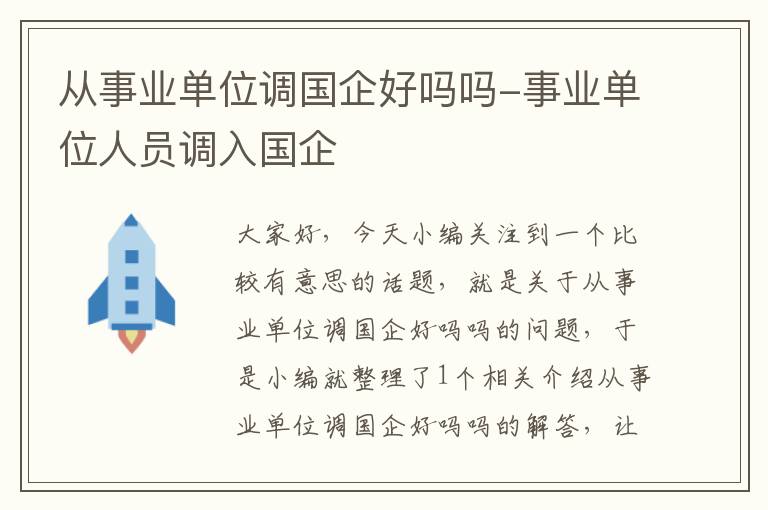 从事业单位调国企好吗吗-事业单位人员调入国企

大家好，今天小编关注到一个比较有意思的话题，就是关于从事业单位调国企好吗吗的问题，于是小编就整理了1个相关介绍从事业单位调国企好吗吗的解答，让